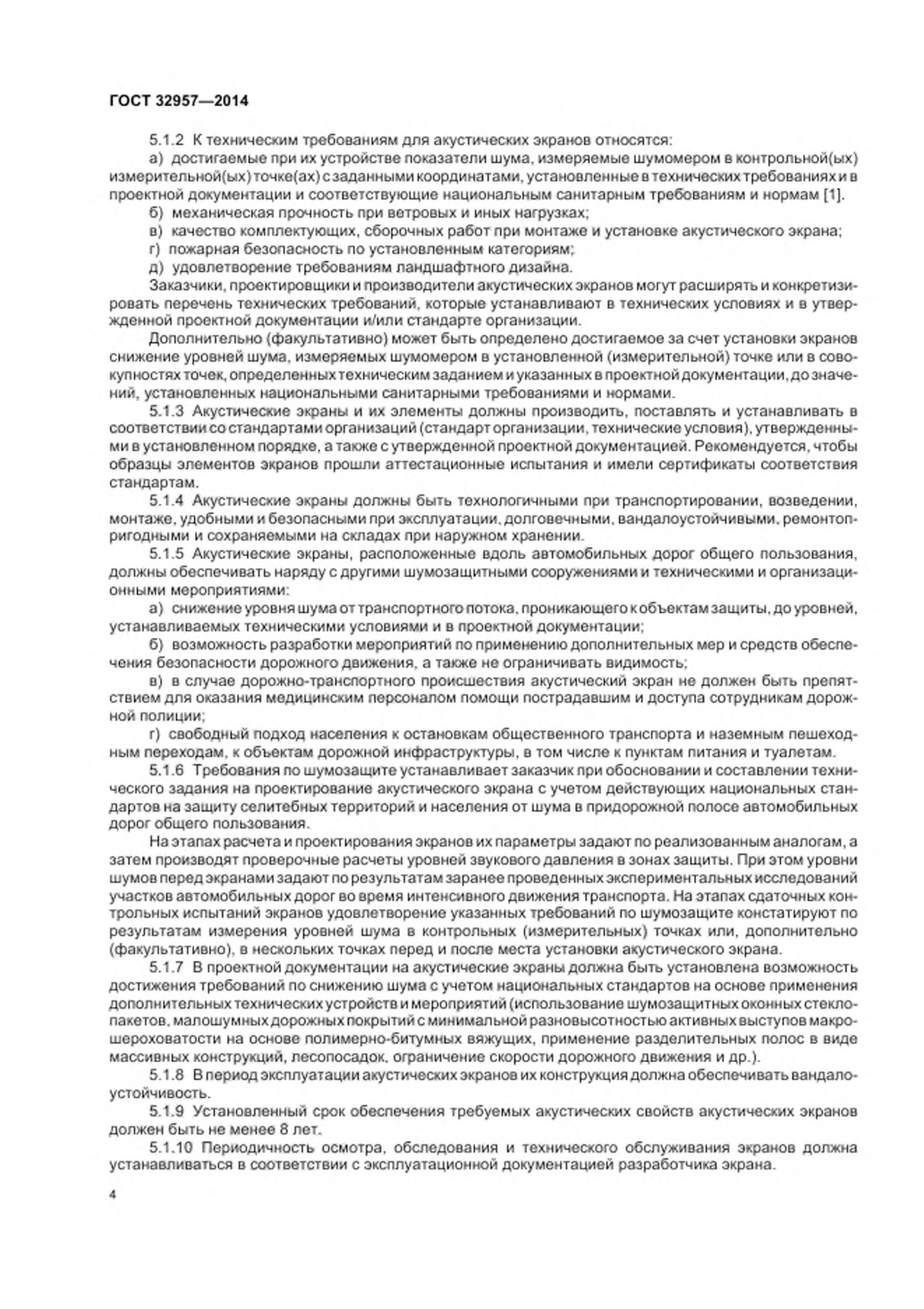 ГОСТ 32957—2014

5.1.2 К техническим требованиям для акустических экранов относятся:

а) достигаемые при их устройстве показатели шума, измеряемые шумомером в контрольной(ых) измерительной(ых) точке(ах) с заданными координатами, установленные в технических требованиях и в проектной документации и соответствующие национальным санитарным требованиям и нормам [1].

б) механическая прочность при ветровых и иных нагрузках;

в) качество комплектующих, сборочных работ при монтаже и установке акустического экрана;

г) пожарная безопасность по установленным категориям;

д) удовлетворение требованиям ландшафтного дизайна.

Заказчики, проектировщики и производители акустических экранов могут расширять и конкретизировать перечень технических требований, которые устанавливают в технических условиях и в утвержденной проектной документации и/или стандарте организации.

Дополнительно (факультативно) может быть определено достигаемое за счет установки экранов снижение уровней шума, измеряемых шумомером в установленной (измерительной) точке или в совокупностях точек, определенных техническим заданием и указанных в проектной документации, до значений, установленных национальными санитарными требованиями и нормами.

5.1.3 Акустические экраны и их элементы должны производить, поставлять и устанавливать в соответствии со стандартами организаций (стандарт организации, технические условия), утвержденными в установленном порядке, а также с утвержденной проектной документацией. Рекомендуется, чтобы образцы элементов экранов прошли аттестационные испытания и имели сертификаты соответствия стандартам.

5.1.4 Акустические экраны должны быть технологичными при транспортировании, возведении, монтаже, удобными и безопасными при эксплуатации, долговечными, вандалоустойчивыми, ремонтопригодными и сохраняемыми на складах при наружном хранении.

5.1.5 Акустические экраны, расположенные вдоль автомобильных дорог общего пользования, должны обеспечивать наряду с другими шумозащитными сооружениями и техническими и организационными мероприятиями:

а) снижение уровня шума от транспортного потока, проникающего к объектам защиты, до уровней, устанавливаемых техническими условиями и в проектной документации;

б) возможность разработки мероприятий по применению дополнительных мер и средств обеспечения безопасности дорожного движения, а также не ограничивать видимость;

в) в случае дорожно-транспортного происшествия акустический экран не должен быть препятствием для оказания медицинским персоналом помощи пострадавшим и доступа сотрудникам дорожной полиции;

г) свободный подход населения к остановкам общественного транспорта и наземным пешеходным переходам, к объектам дорожной инфраструктуры, в том числе к пунктам питания и туалетам.

5.1.6 Требования по шумозащите устанавливает заказчик при обосновании и составлении технического задания на проектирование акустического экрана с учетом действующих национальных стандартов на защиту селитебных территорий и населения от шума в придорожной полосе автомобильных дорог общего пользования.

На этапах расчета и проектирования экранов их параметры задают по реализованным аналогам, а затем производят проверочные расчеты уровней звукового давления в зонах защиты. При этом уровни шумов перед экранами задают по результатам заранее проведенных экспериментальных исследований участков автомобильных дорог во время интенсивного движения транспорта. На этапах сдаточных контрольных испытаний экранов удовлетворение указанных требований по шумозащите констатируют по результатам измерения уровней шума в контрольных (измерительных) точках или, дополнительно (факультативно), в нескольких точках перед и после места установки акустического экрана.

5.1.7 В проектной документации на акустические экраны должна быть установлена возможность достижения требований по снижению шума с учетом национальных стандартов на основе применения дополнительных технических устройств и мероприятий (использование шумозащитных оконных стеклопакетов, малошумных дорожных покрытий с минимальной разновысотностью активных выступов макрошероховатости на основе полимерно-битумных вяжущих, применение разделительных полос в виде массивных конструкций, лесопосадок, ограничение скорости дорожного движения и др.).

5.1.8 В период эксплуатации акустических экранов их конструкция должна обеспечивать вандалоустойчивость.

5.1.9 Установленный срок обеспечения требуемых акустических свойств акустических экранов должен быть не менее 8 лет.

5.1.10 Периодичность осмотра, обследования и технического обслуживания экранов должна устанавливаться в соответствии с эксплуатационной документацией разработчика экрана.

4